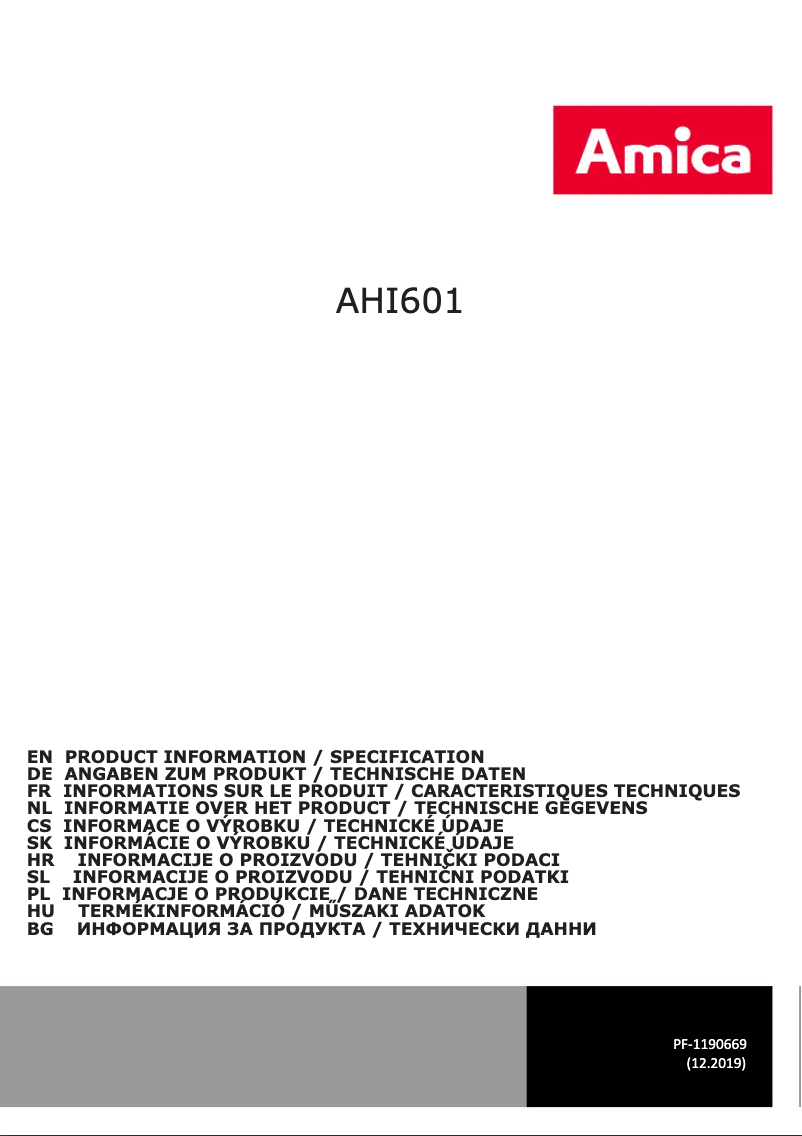 Amica

AHI601

EN PRODUCT INFORMATION / SPECIFICATION
DE ANGABEN ZUM PRODUKT / TECHNISCHE DATEN
FR INFORMATIONS SUR LE PRODUIT / CARACTERISTIQUES TECHNIQUES
NL INFORMATIE OVER HET PRODUCT / TECHNISCHE GEGEVENS
CS INFORMACE O VÝROBKU / TECHNICKÉ ÚDAJE
SK INFORMÁCIE O VÝROBKU / TECHNICKÉ ÚDAJE
HR INFORMACIJE O PROIZVODU / TEHNIČKI PODACI
SL INFORMACIJE O PROIZVODU / TEHNIČNI PODATKI
PL INFORMACJE O PRODUKCIE / DANE TECHNICZNE
HU TERMÉKINFORMÁCIÓ / MŰSZAKI ADATOK
BG ИНФОРМАЦИЯ ЗА ПРОДУКТА / ТЕХНИЧЕСКИ ДАННИ

PF-1190669
(12.2019)